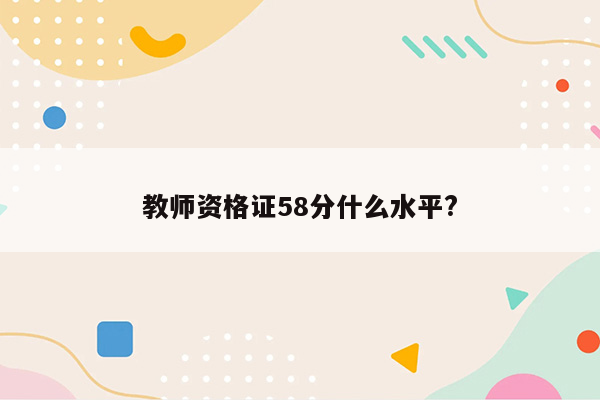 教师资格证58分什么水平?